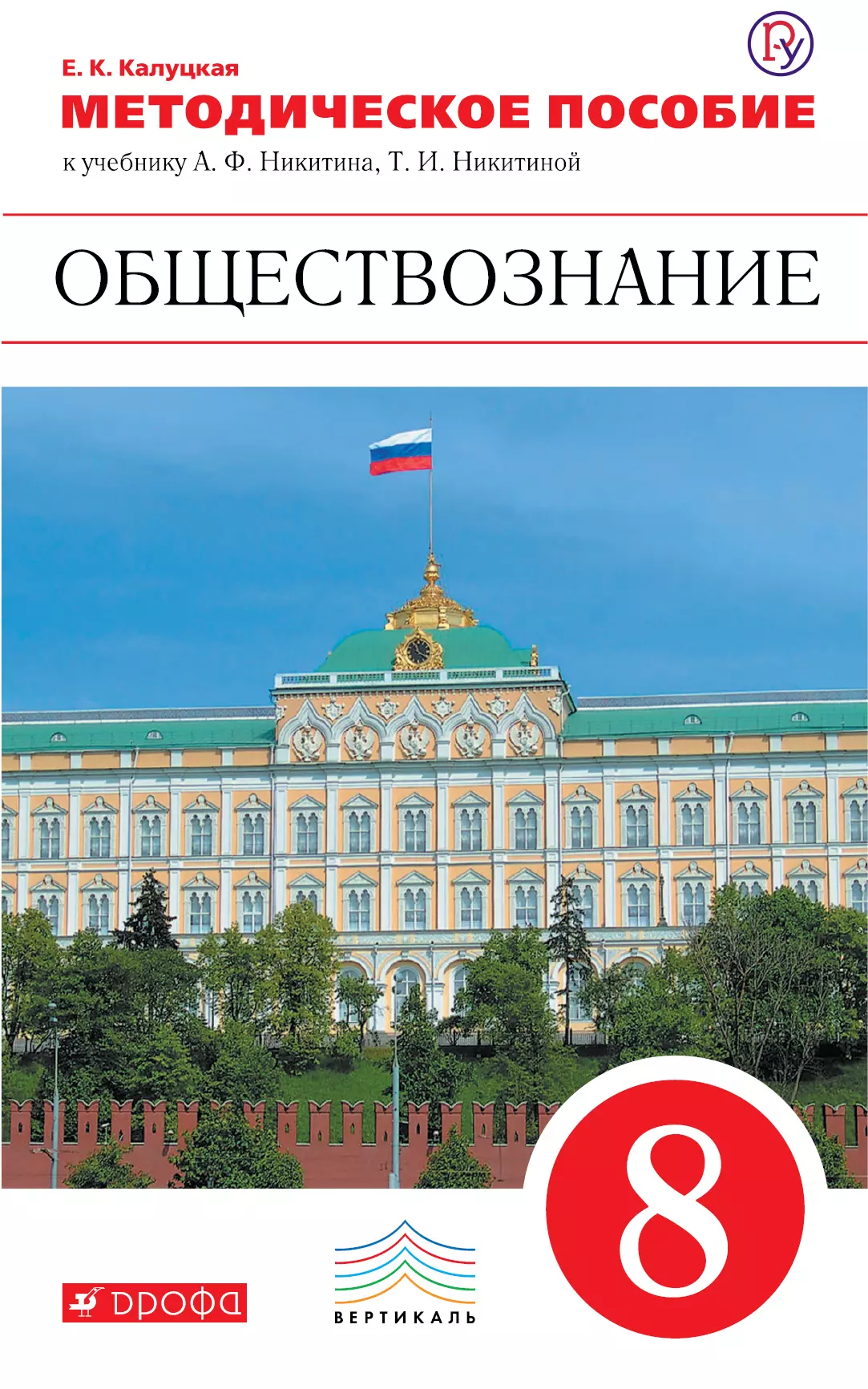 Е. К. Калуцкая
МЕТОДИЧЕСКОЕ ПОСОБИЕ
к учебнику А. Ф. Никитина, Т. И. Никитиной

ОБЩЕСТВОЗНАНИЕ

8

ДРОФА

ВЕРТИКАЛЬ